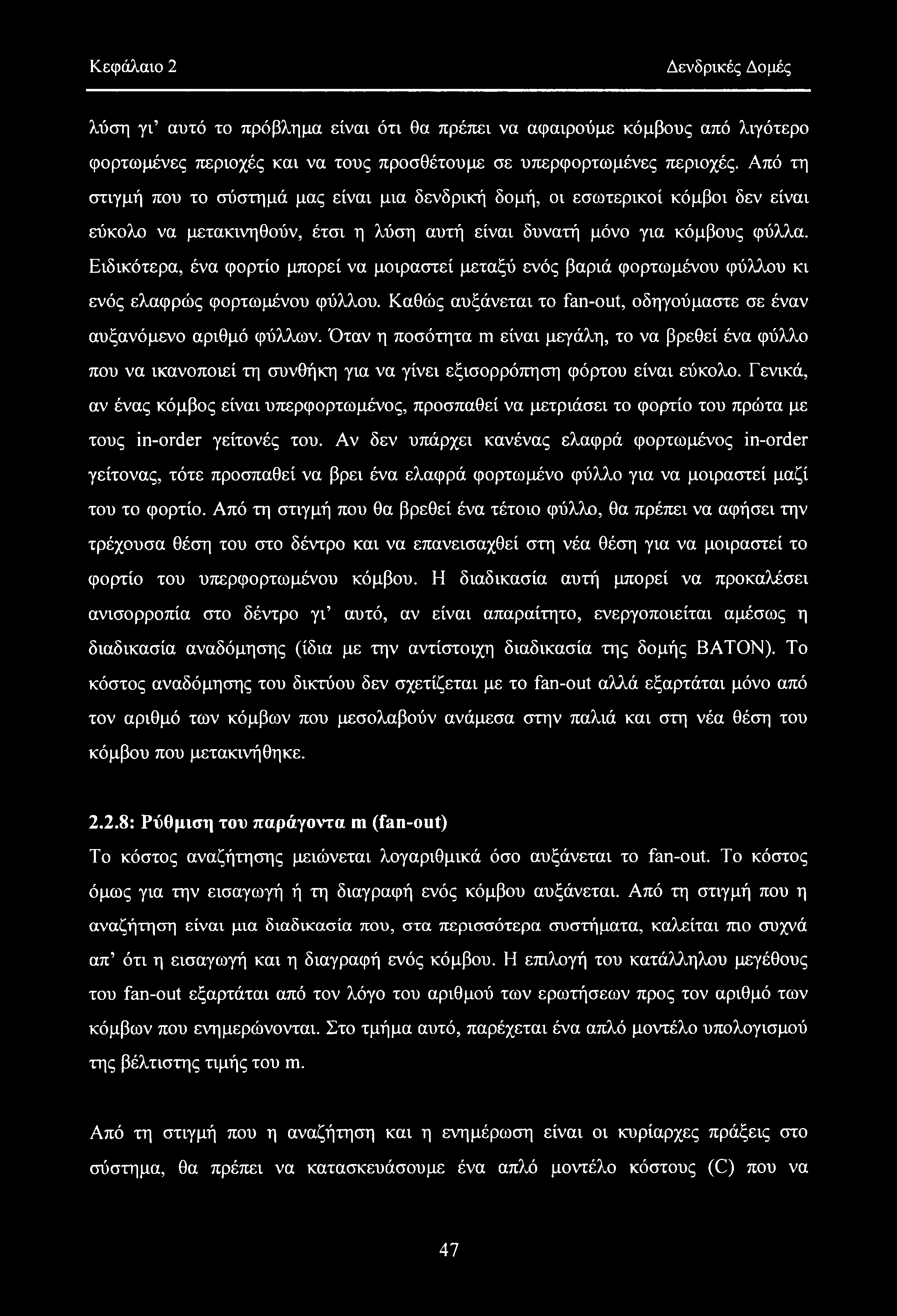 Κεφάλαιο 2 Δενδρικές Δομές

λύση γι' αυτό το πρόβλημα είναι ότι θα πρέπει να αφαιρούμε κόμβους από λιγότερο φορτωμένες περιοχές και να τους προσθέτουμε σε υπερφορτωμένες περιοχές. Από τη στιγμή που το σύστημά μας είναι μια δενδρική δομή, οι εσωτερικοί κόμβοι δεν είναι εύκολο να μετακινηθούν, έτσι η λύση αυτή είναι δυνατή μόνο για κόμβους φύλλα. Ειδικότερα, ένα φορτίο μπορεί να μοιραστεί μεταξύ ενός βαριά φορτωμένου φύλλου κι ενός ελαφρώς φορτωμένου φύλλου. Καθώς αυξάνεται το fan-out, οδηγούμαστε σε έναν αυξανόμενο αριθμό φύλλων. Όταν η ποσότητα m είναι μεγάλη, το να βρεθεί ένα φύλλο που να ικανοποιεί τη συνθήκη για να γίνει εξισορρόπηση φόρτου είναι εύκολο. Γενικά, αν ένας κόμβος είναι υπερφορτωμένος, προσπαθεί να μετριάσει το φορτίο του πρώτα με τους in-order γείτονές του. Αν δεν υπάρχει κανένας ελαφρά φορτωμένος in-order γείτονας, τότε προσπαθεί να βρει ένα ελαφρά φορτωμένο φύλλο για να μοιραστεί μαζί του το φορτίο. Από τη στιγμή που θα βρεθεί ένα τέτοιο φύλλο, θα πρέπει να αφήσει την τρέχουσα θέση του στο δέντρο και να επανεισαχθεί στη νέα θέση για να μοιραστεί το φορτίο του υπερφορτωμένου κόμβου. Η διαδικασία αυτή μπορεί να προκαλέσει ανισορροπία στο δέντρο γι' αυτό, αν είναι απαραίτητο, ενεργοποιείται αμέσως η διαδικασία αναδόμησης (ίδια με την αντίστοιχη διαδικασία της δομής BATON). Το κόστος αναδόμησης του δικτύου δεν σχετίζεται με το fan-out αλλά εξαρτάται μόνο από τον αριθμό των κόμβων που μεσολαβούν ανάμεσα στην παλιά και στη νέα θέση του κόμβου που μετακινήθηκε.

2.2.8: Ρύθμιση του παράγοντα m (fan-out)
Το κόστος αναζήτησης μειώνεται λογαριθμικά όσο αυξάνεται το fan-out. Το κόστος όμως για την εισαγωγή ή τη διαγραφή ενός κόμβου αυξάνεται. Από τη στιγμή που η αναζήτηση είναι μια διαδικασία που, στα περισσότερα συστήματα, καλείται πιο συχνά απ' ότι η εισαγωγή και η διαγραφή ενός κόμβου. Η επιλογή του κατάλληλου μεγέθους του fan-out εξαρτάται από τον λόγο του αριθμού των ερωτήσεων προς τον αριθμό των κόμβων που ενημερώνονται. Στο τμήμα αυτό, παρέχεται ένα απλό μοντέλο υπολογισμού της βέλτιστης τιμής του m.

Από τη στιγμή που η αναζήτηση και η ενημέρωση είναι οι κυρίαρχες πράξεις στο σύστημα, θα πρέπει να κατασκευάσουμε ένα απλό μοντέλο κόστους (C) που να

47